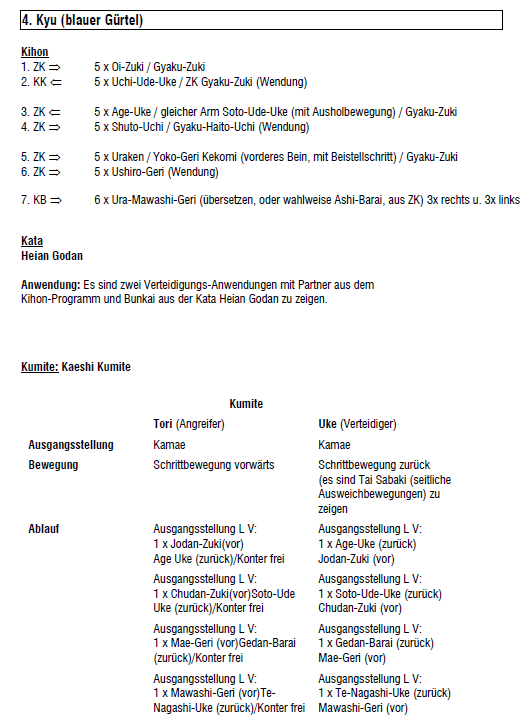 4. Kyu (blauer Gürtel)

Kihon
1. ZK ⇒ 5 x Oi-Zuki / Gyaku-Zuki
2. KK ⇐ 5 x Uchi-Ude-Uke / ZK Gyaku-Zuki (Wendung)

3. ZK ⇐ 5 x Age-Uke / gleicher Arm Soto-Ude-Uke (mit Ausholbewegung) / Gyaku-Zuki
4. ZK ⇒ 5 x Shuto-Uchi / Gyaku-Haito-Uchi (Wendung)

5. ZK ⇒ 5 x Uraken / Yoko-Geri Kekomi (vorderes Bein, mit Beistellschritt) / Gyaku-Zuki
6. ZK ⇒ 5 x Ushiro-Geri (Wendung)

7. KB ⇒ 6 x Ura-Mawashi-Geri (übersetzen, oder wahlweise Ashi-Barai, aus ZK) 3x rechts u. 3x links

Kata
Heian Godan

Anwendung: Es sind zwei Verteidigungs-Anwendungen mit Partner aus dem Kihon-Programm und Bunkai aus der Kata Heian Godan zu zeigen.

Kumite: Kaeshi Kumite

Kumite

| | Tori (Angreifer) | Uke (Verteidiger) |
|---|---|---|
| Ausgangsstellung | Kamae | Kamae |
| Bewegung | Schrittbewegung vorwärts | Schrittbewegung zurück (es sind Tai Sabaki (seitliche Ausweichbewegungen) zu zeigen |
| Ablauf | Ausgangsstellung L V: 1 x Jodan-Zuki(vor) Age Uke (zurück)/Konter frei | Ausgangsstellung L V: 1 x Age-Uke (zurück) Jodan-Zuki (vor) |
| | Ausgangsstellung L V: 1 x Chudan-Zuki(vor)Soto-Ude Uke (zurück)/Konter frei | Ausgangsstellung L V: 1 x Soto-Ude-Uke (zurück) Chudan-Zuki (vor) |
| | Ausgangsstellung L V: 1 x Mae-Geri (vor)Gedan-Barai (zurück)/Konter frei | Ausgangsstellung L V: 1 x Gedan-Barai (zurück) Mae-Geri (vor) |
| | Ausgangsstellung L V: 1 x Mawashi-Geri (vor)Te-Nagashi-Uke (zurück)/Konter frei | Ausgangsstellung L V: 1 x Te-Nagashi-Uke (zurück) Mawashi-Geri (vor) |